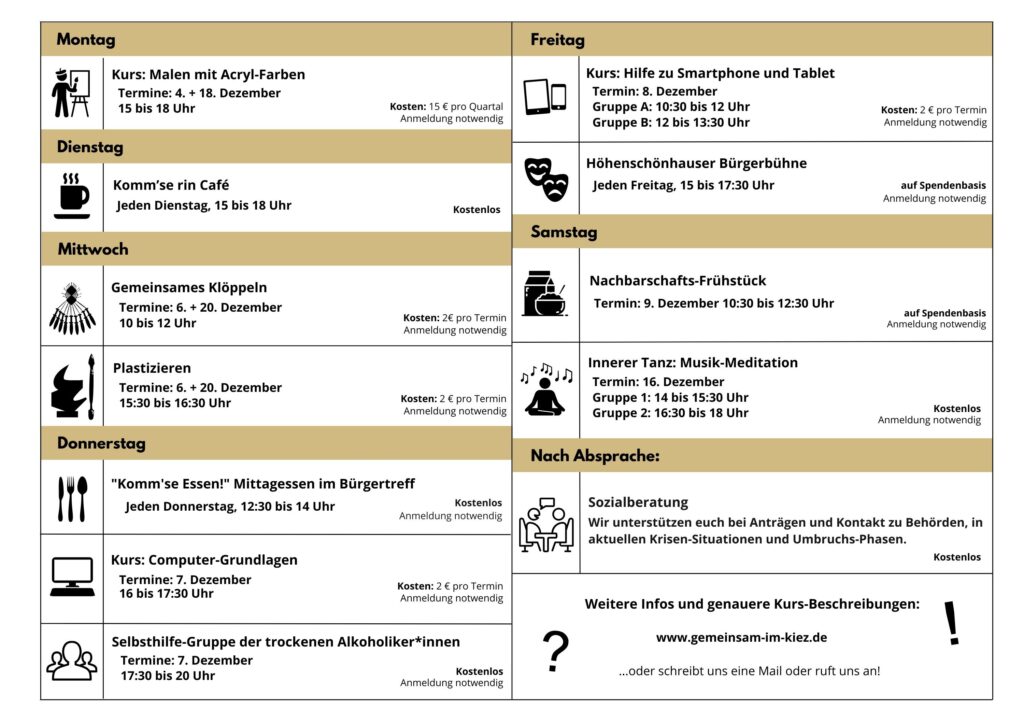 Montag

Kurs: Malen mit Acryl-Farben
Termine: 4. + 18. Dezember
15 bis 18 Uhr
Kosten: 15 € pro Quartal
Anmeldung notwendig

Dienstag

Komm'se rin Café
Jeden Dienstag, 15 bis 18 Uhr
Kostenlos

Mittwoch

Gemeinsames Klöppeln
Termine: 6. + 20. Dezember
10 bis 12 Uhr
Kosten: 2€ pro Termin
Anmeldung notwendig

Plastizieren
Termine: 6. + 20. Dezember
15:30 bis 16:30 Uhr
Kosten: 2 € pro Termin
Anmeldung notwendig

Donnerstag

"Komm'se Essen!" Mittagessen im Bürgertreff
Jeden Donnerstag, 12:30 bis 14 Uhr
Kostenlos
Anmeldung notwendig

Kurs: Computer-Grundlagen
Termine: 7. Dezember
16 bis 17:30 Uhr
Kosten: 2 € pro Termin
Anmeldung notwendig

Selbsthilfe-Gruppe der trockenen Alkoholiker*innen
Termine: 7. Dezember
17:30 bis 20 Uhr
Kostenlos
Anmeldung notwendig

Freitag

Kurs: Hilfe zu Smartphone und Tablet
Termin: 8. Dezember
Gruppe A: 10:30 bis 12 Uhr
Gruppe B: 12 bis 13:30 Uhr
Kosten: 2 € pro Termin
Anmeldung notwendig

Höhenschönhauser Bürgerbühne
Jeden Freitag, 15 bis 17:30 Uhr
auf Spendenbasis
Anmeldung notwendig

Samstag

Nachbarschafts-Frühstück
Termin: 9. Dezember 10:30 bis 12:30 Uhr
auf Spendenbasis
Anmeldung notwendig

Innerer Tanz: Musik-Meditation
Termin: 16. Dezember
Gruppe 1: 14 bis 15:30 Uhr
Gruppe 2: 16:30 bis 18 Uhr
Kostenlos
Anmeldung notwendig

Nach Absprache:

Sozialberatung
Wir unterstützen euch bei Anträgen und Kontakt zu Behörden, in aktuellen Krisen-Situationen und Umbruchs-Phasen.
Kostenlos

Weitere Infos und genauere Kurs-Beschreibungen:
?
www.gemeinsam-im-kiez.de
!
...oder schreibt uns eine Mail oder ruft uns an!